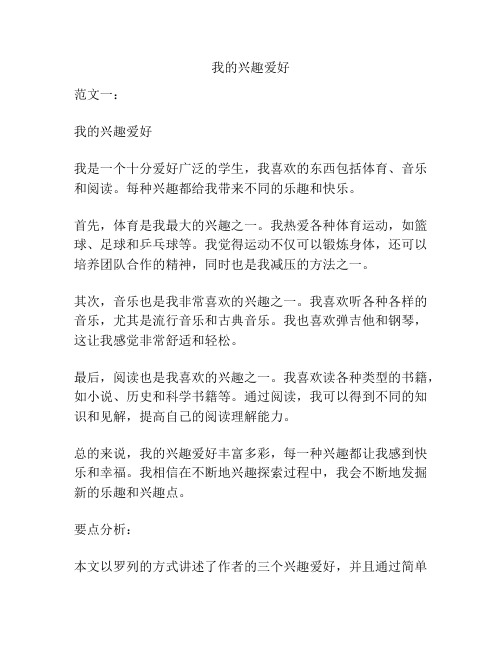 我的兴趣爱好

范文一：

我的兴趣爱好

我是一个十分爱好广泛的学生，我喜欢的东西包括体育、音乐和阅读。每种兴趣都给我带来不同的乐趣和快乐。

首先，体育是我最大的兴趣之一。我热爱各种体育运动，如篮球、足球和乒乓球等。我觉得运动不仅可以锻炼身体，还可以培养团队合作的精神，同时也是我减压的方法之一。

其次，音乐也是我非常喜欢的兴趣之一。我喜欢听各种各样的音乐，尤其是流行音乐和古典音乐。我也喜欢弹吉他和钢琴，这让我感觉非常舒适和轻松。

最后，阅读也是我喜欢的兴趣之一。我喜欢读各种类型的书籍，如小说、历史和科学书籍等。通过阅读，我可以得到不同的知识和见解，提高自己的阅读理解能力。

总的来说，我的兴趣爱好丰富多彩，每一种兴趣都让我感到快乐和幸福。我相信在不断地兴趣探索过程中，我会不断地发掘新的乐趣和兴趣点。

要点分析：

本文以罗列的方式讲述了作者的三个兴趣爱好，并且通过简单